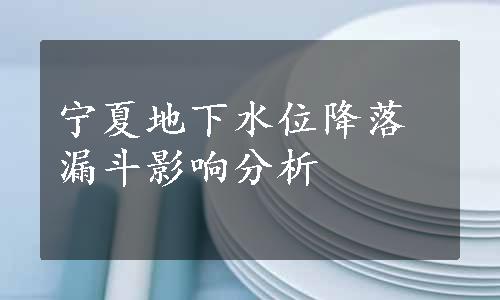 宁夏地下水位降落漏斗影响分析